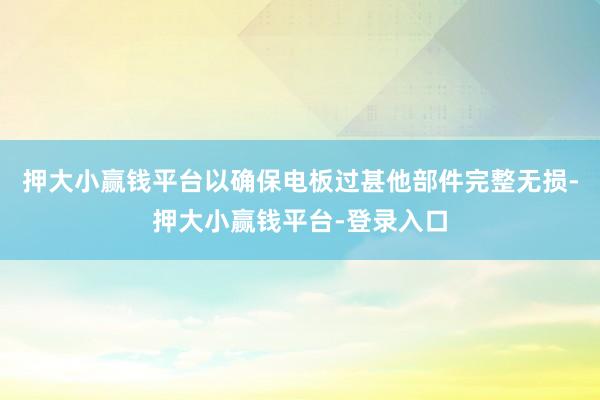 押大小赢钱平台以确保电板过甚他部件完整无损-押大小赢钱平台-登录入口